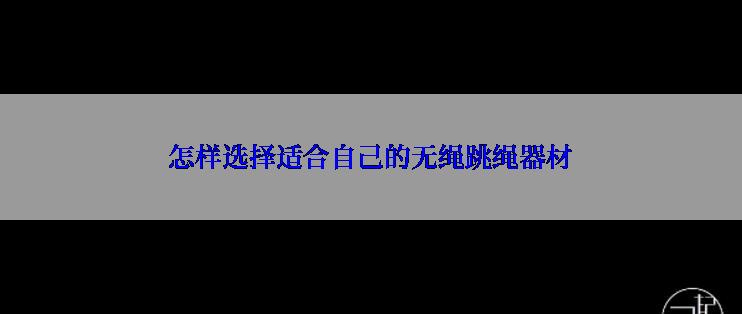 怎样选择适合自己的无绳跳绳器材